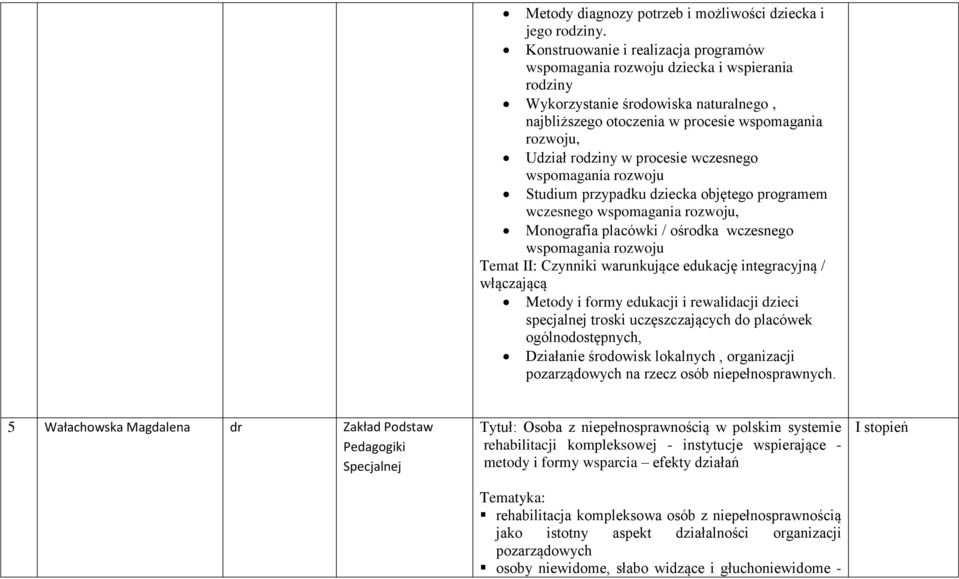 | | | | | | |
|---|---|---|---|---|---|
| | | | | • Metody diagnozy potrzeb i możliwości dziecka i jego rodziny. • Konstruowanie i realizacja programów wspomagania rozwoju dziecka i wspierania rodziny • Wykorzystanie środowiska naturalnego , najbliższego otoczenia w procesie wspomagania rozwoju, • Udział rodziny w procesie wczesnego wspomagania rozwoju • Studium przypadku dziecka objętego programem wczesnego wspomagania rozwoju, • Monografia placówki / ośrodka wczesnego wspomagania rozwoju Temat II: Czynniki warunkujące edukację integracyjną / włączającą • Metody i formy edukacji i rewalidacji dzieci specjalnej troski uczęszczających do placówek ogólnodostępnych, • Działanie środowisk lokalnych , organizacji pozarządowych na rzecz osób niepełnosprawnych. | |
| 5 | Wałachowska Magdalena | dr | Zakład Podstaw Pedagogiki Specjalnej | Tytuł: Osoba z niepełnosprawnością w polskim systemie rehabilitacji kompleksowej - instytucje wspierające - metody i formy wsparcia – efekty działań Tematyka: ▪ rehabilitacja kompleksowa osób z niepełnosprawnością jako istotny aspekt działalności organizacji pozarządowych ▪ osoby niewidome, słabo widzące i głuchoniewidome - | I stopień |